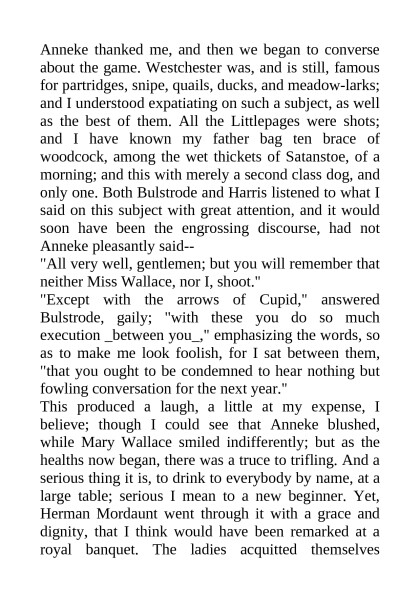 Anneke thanked me, and then we began to converse about the game. Westchester was, and is still, famous for partridges, snipe, quails, ducks, and meadow-larks; and I understood expatiating on such a subject, as well as the best of them. All the Littlepages were shots; and I have known my father bag ten brace of woodcock, among the wet thickets of Satanstoe, of a morning; and this with merely a second class dog, and only one. Both Bulstrode and Harris listened to what I said on this subject with great attention, and it would soon have been the engrossing discourse, had not Anneke pleasantly said--

"All very well, gentlemen; but you will remember that neither Miss Wallace, nor I, shoot."

"Except with the arrows of Cupid," answered Bulstrode, gaily; "with these you do so much execution _between you_," emphasizing the words, so as to make me look foolish, for I sat between them, "that you ought to be condemned to hear nothing but fowling conversation for the next year."

This produced a laugh, a little at my expense, I believe; though I could see that Anneke blushed, while Mary Wallace smiled indifferently; but as the healths now began, there was a truce to trifling. And a serious thing it is, to drink to everybody by name, at a large table; serious I mean to a new beginner. Yet, Herman Mordaunt went through it with a grace and dignity, that I think would have been remarked at a royal banquet. The ladies acquitted themselves